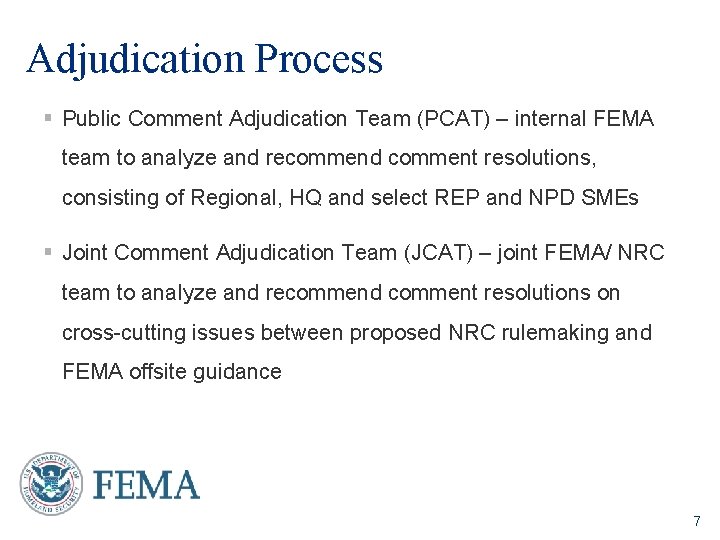 Adjudication Process

▪ Public Comment Adjudication Team (PCAT) – internal FEMA team to analyze and recommend comment resolutions, consisting of Regional, HQ and select REP and NPD SMEs

▪ Joint Comment Adjudication Team (JCAT) – joint FEMA/ NRC team to analyze and recommend comment resolutions on cross-cutting issues between proposed NRC rulemaking and FEMA offsite guidance

U.S. DEPARTMENT OF HOMELAND SECURITY

FEMA

7